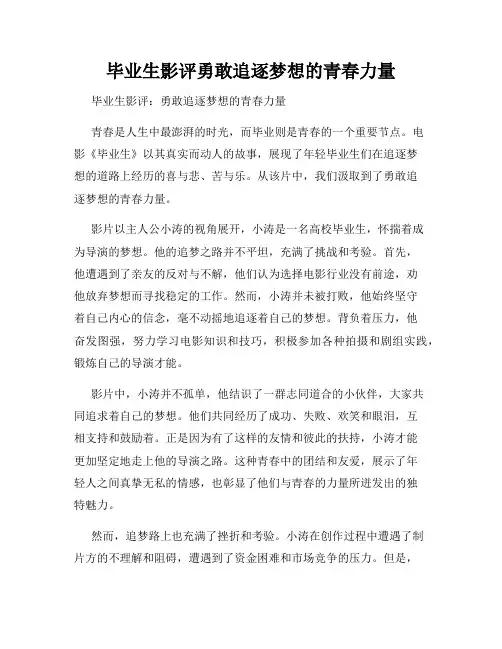 毕业生影评勇敢追逐梦想的青春力量

毕业生影评：勇敢追逐梦想的青春力量

青春是人生中最澎湃的时光，而毕业则是青春的一个重要节点。电影《毕业生》以其真实而动人的故事，展现了年轻毕业生们在追逐梦想的道路上经历的喜与悲、苦与乐。从该片中，我们汲取到了勇敢追逐梦想的青春力量。

影片以主人公小涛的视角展开，小涛是一名高校毕业生，怀揣着成为导演的梦想。他的追梦之路并不平坦，充满了挑战和考验。首先，他遭遇到了亲友的反对与不解，他们认为选择电影行业没有前途，劝他放弃梦想而寻找稳定的工作。然而，小涛并未被打败，他始终坚守着自己内心的信念，毫不动摇地追逐着自己的梦想。背负着压力，他奋发图强，努力学习电影知识和技巧，积极参加各种拍摄和剧组实践，锻炼自己的导演才能。

影片中，小涛并不孤单，他结识了一群志同道合的小伙伴，大家共同追求着自己的梦想。他们共同经历了成功、失败、欢笑和眼泪，互相支持和鼓励着。正是因为有了这样的友情和彼此的扶持，小涛才能更加坚定地走上他的导演之路。这种青春中的团结和友爱，展示了年轻人之间真挚无私的情感，也彰显了他们与青春的力量所迸发出的独特魅力。

然而，追梦路上也充满了挫折和考验。小涛在创作过程中遭遇了制片方的不理解和阻碍，遭遇到了资金困难和市场竞争的压力。但是，